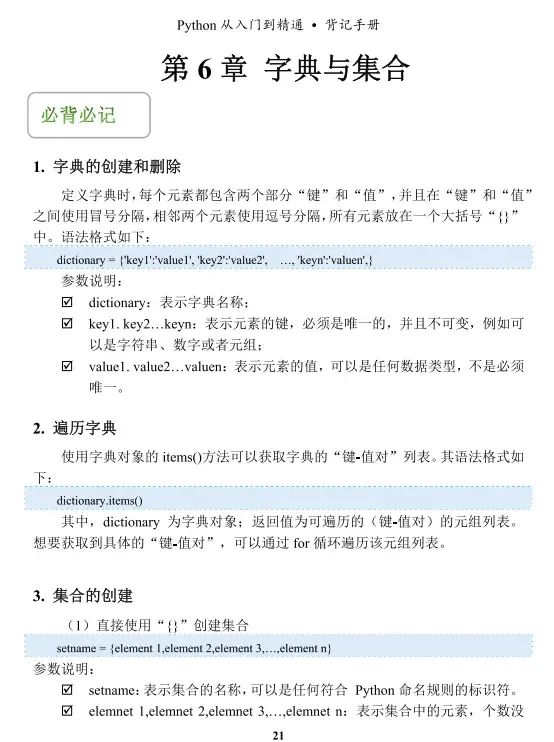 Python 从入门到精通 • 背记手册

第 6 章 字典与集合

必背必记

1. 字典的创建和删除

定义字典时，每个元素都包含两个部分“键”和“值”，并且在“键”和“值”之间使用冒号分隔，相邻两个元素使用逗号分隔，所有元素放在一个大括号“{}”中。语法格式如下：

dictionary = {'key1':'value1', 'key2':'value2', …, 'keyn':'valuen',}

参数说明：

☑ dictionary：表示字典名称；

☑ key1. key2…keyn：表示元素的键，必须是唯一的，并且不可变，例如可以是字符串、数字或者元组；

☑ value1. value2…valuen：表示元素的值，可以是任何数据类型，不是必须唯一。

2. 遍历字典

使用字典对象的 items()方法可以获取字典的“键-值对”列表。其语法格式如下：

dictionary.items()

其中，dictionary 为字典对象；返回值为可遍历的（键-值对）的元组列表。想要获取到具体的“键-值对”，可以通过 for 循环遍历该元组列表。

3. 集合的创建

（1）直接使用“{}”创建集合

setname = {element 1,element 2,element 3,…,element n}

参数说明：

☑ setname：表示集合的名称，可以是任何符合 Python 命名规则的标识符。

☑ elemnet 1,elemnet 2,elemnet 3,…,elemnet n：表示集合中的元素，个数没

21